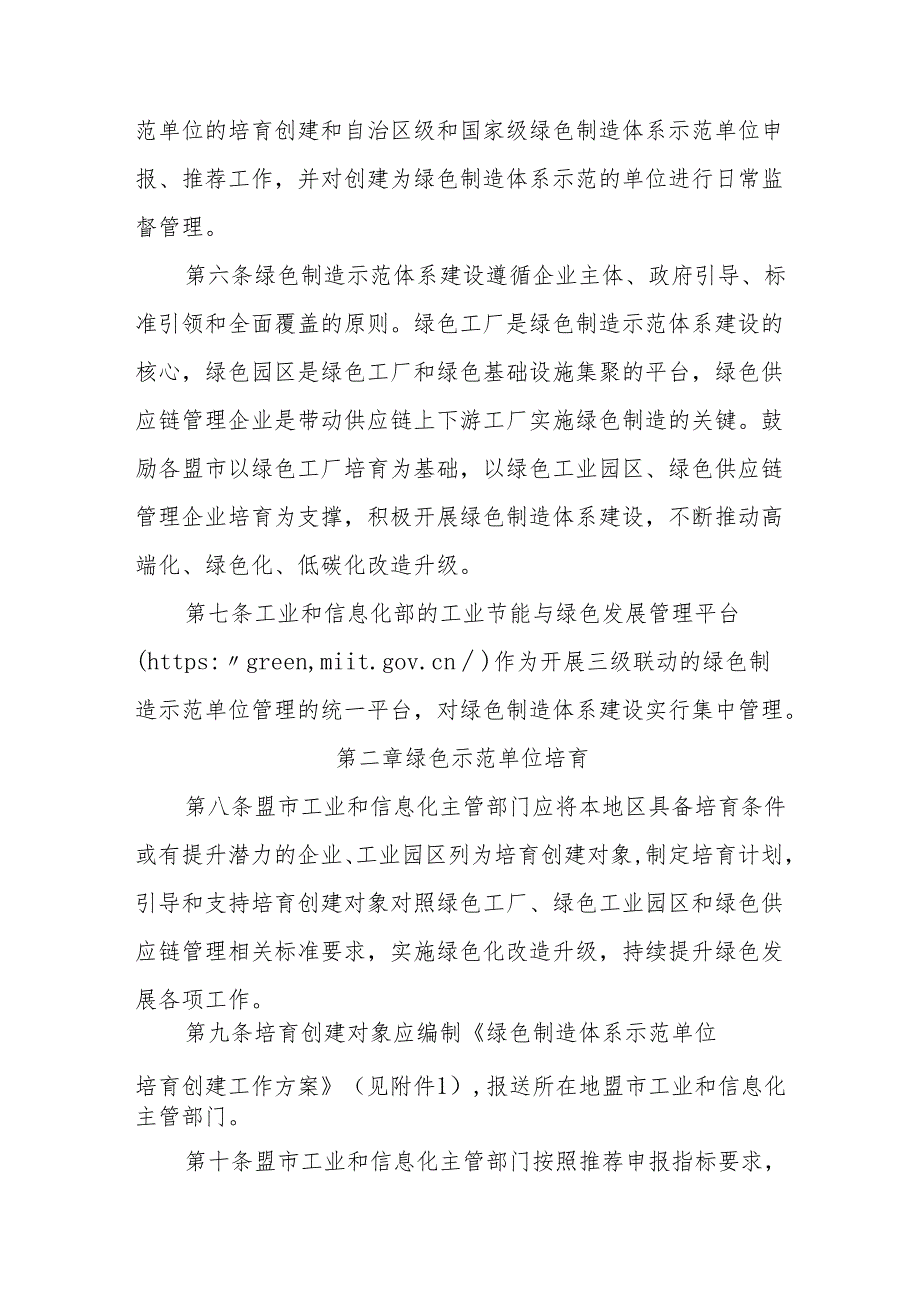 范单位的培育创建和自治区级和国家级绿色制造体系示范单位申报、推荐工作，并对创建为绿色制造体系示范的单位进行日常监督管理。

第六条绿色制造示范体系建设遵循企业主体、政府引导、标准引领和全面覆盖的原则。绿色工厂是绿色制造示范体系建设的核心，绿色园区是绿色工厂和绿色基础设施集聚的平台，绿色供应链管理企业是带动供应链上下游工厂实施绿色制造的关键。鼓励各盟市以绿色工厂培育为基础，以绿色工业园区、绿色供应链管理企业培育为支撑，积极开展绿色制造体系建设，不断推动高端化、绿色化、低碳化改造升级。

第七条工业和信息化部的工业节能与绿色发展管理平台(https:〃green,miit.gov.cn／)作为开展三级联动的绿色制造示范单位管理的统一平台，对绿色制造体系建设实行集中管理。

第二章绿色示范单位培育

第八条盟市工业和信息化主管部门应将本地区具备培育条件或有提升潜力的企业、工业园区列为培育创建对象,制定培育计划,引导和支持培育创建对象对照绿色工厂、绿色工业园区和绿色供应链管理相关标准要求，实施绿色化改造升级，持续提升绿色发展各项工作。

第九条培育创建对象应编制《绿色制造体系示范单位培育创建工作方案》（见附件1），报送所在地盟市工业和信息化主管部门。

第十条盟市工业和信息化主管部门按照推荐申报指标要求，